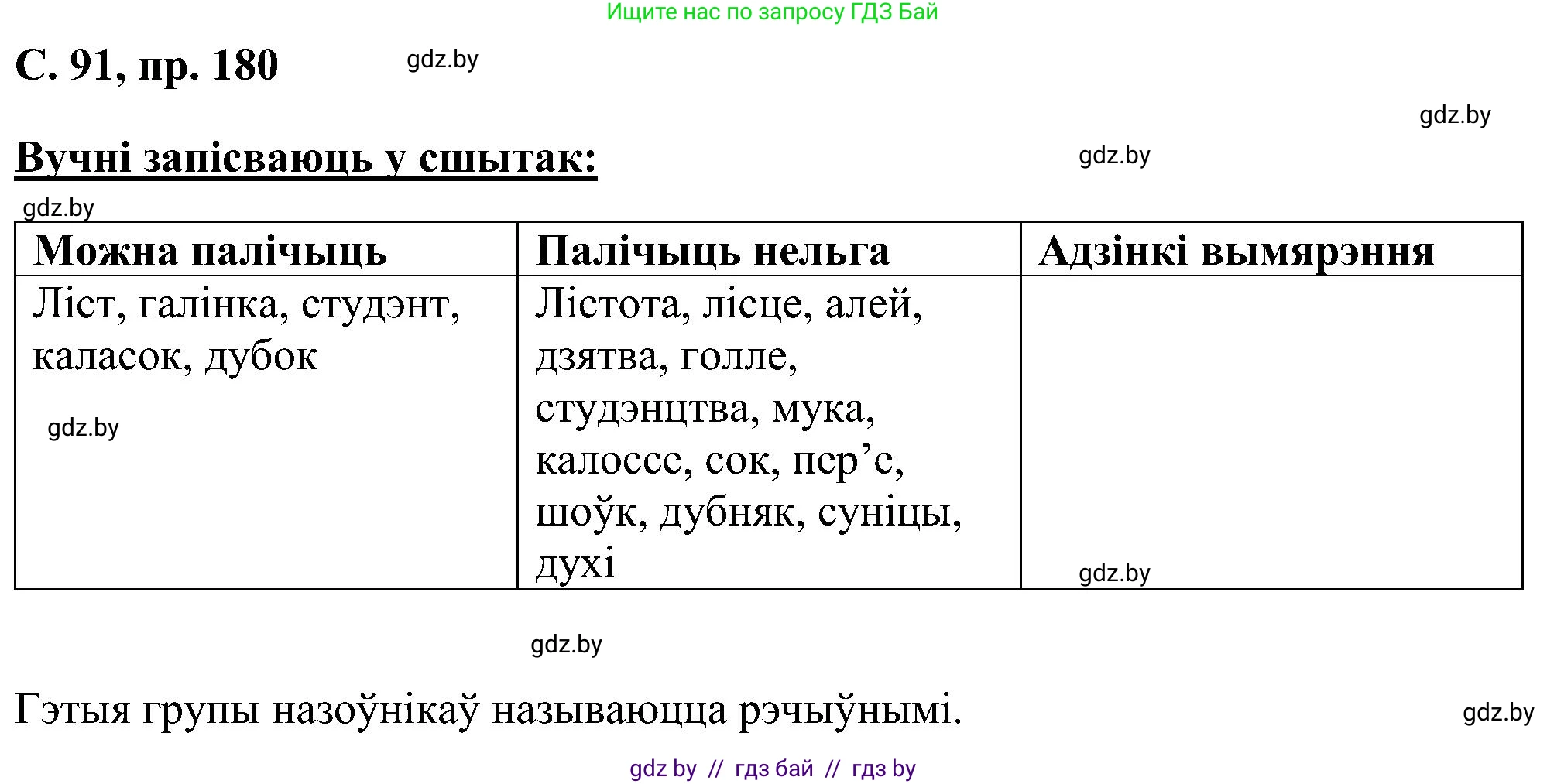 Ищите нас по запросу ГДЗ Бай

С. 91, пр. 180

gdz.by

gdz.by

Вучні запісваюць у сшытак:

gdz.by

gdz.by

| Можна палічыць | Палічыць нельга | Адзінкі вымярэння |
|---|---|---|
| Ліст, галінка, студэнт, каласок, дубок gdz.by | Лістота, лісце, алей, дзятва, голле, студэнцтва, мука, калоссе, сок, пер’е, шоўк, дубняк, суніцы, духі | gdz.by |

gdz.by

Гэтыя групы назоўнікаў называюцца рэчыўнымі.

gdz.by

gdz by // гдз бай // гдз by